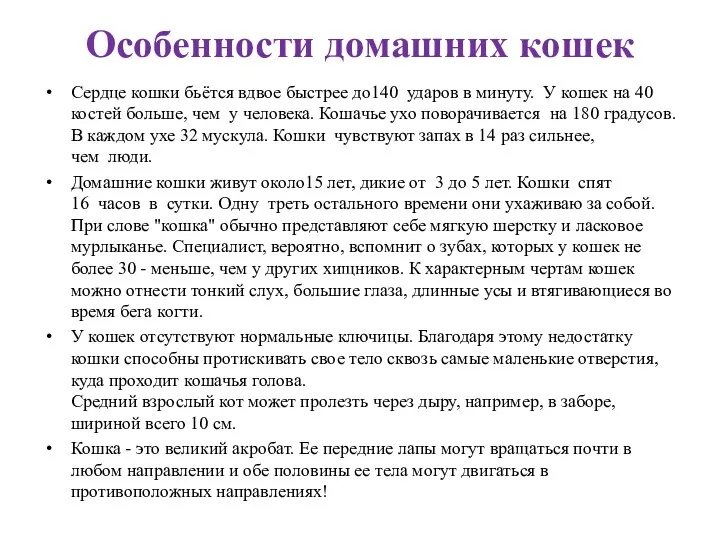 Особенности домашних кошек

• Сердце кошки бьётся вдвое быстрее до140 ударов в минуту. У кошек на 40 костей больше, чем у человека. Кошачье ухо поворачивается на 180 градусов. В каждом ухе 32 мускула. Кошки чувствуют запах в 14 раз сильнее, чем люди.

• Домашние кошки живут около15 лет, дикие от 3 до 5 лет. Кошки спят 16 часов в сутки. Одну треть остального времени они ухаживаю за собой. При слове "кошка" обычно представляют себе мягкую шерстку и ласковое мурлыканье. Специалист, вероятно, вспомнит о зубах, которых у кошек не более 30 - меньше, чем у других хищников. К характерным чертам кошек можно отнести тонкий слух, большие глаза, длинные усы и втягивающиеся во время бега когти.

• У кошек отсутствуют нормальные ключицы. Благодаря этому недостатку кошки способны протискивать свое тело сквозь самые маленькие отверстия, куда проходит кошачья голова.
Средний взрослый кот может пролезть через дыру, например, в заборе, шириной всего 10 см.

• Кошка - это великий акробат. Ее передние лапы могут вращаться почти в любом направлении и обе половины ее тела могут двигаться в противоположных направлениях!